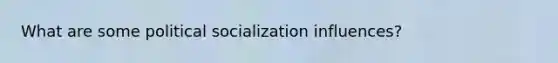 What are some political socialization influences?